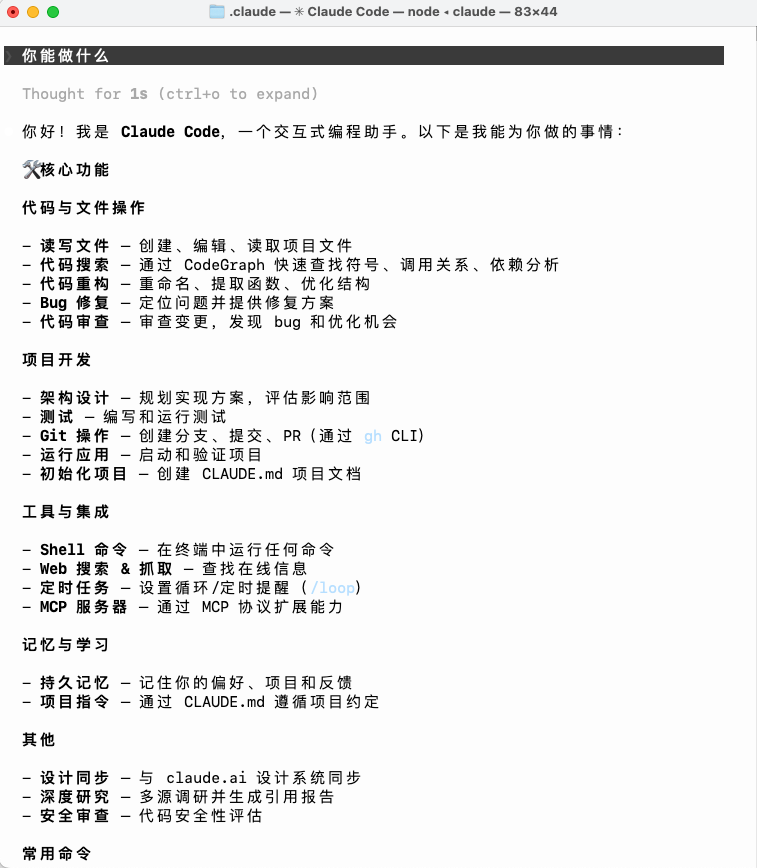 .claude — ✳ Claude Code — node ◂ claude — 83×44

› 你能做什么

Thought for 1s (ctrl+o to expand)

你好！我是 Claude Code，一个交互式编程助手。以下是我能为你做的事情：

🛠️核心功能

代码与文件操作

- 读写文件 — 创建、编辑、读取项目文件
- 代码搜索 — 通过 CodeGraph 快速查找符号、调用关系、依赖分析
- 代码重构 — 重命名、提取函数、优化结构
- Bug 修复 — 定位问题并提供修复方案
- 代码审查 — 审查变更，发现 bug 和优化机会

项目开发

- 架构设计 — 规划实现方案，评估影响范围
- 测试 — 编写和运行测试
- Git 操作 — 创建分支、提交、PR（通过 gh CLI）
- 运行应用 — 启动和验证项目
- 初始化项目 — 创建 CLAUDE.md 项目文档

工具与集成

- Shell 命令 — 在终端中运行任何命令
- Web 搜索 & 抓取 — 查找在线信息
- 定时任务 — 设置循环/定时提醒（/loop）
- MCP 服务器 — 通过 MCP 协议扩展能力

记忆与学习

- 持久记忆 — 记住你的偏好、项目和反馈
- 项目指令 — 通过 CLAUDE.md 遵循项目约定

其他

- 设计同步 — 与 claude.ai 设计系统同步
- 深度研究 — 多源调研并生成引用报告
- 安全审查 — 代码安全性评估

常用命令